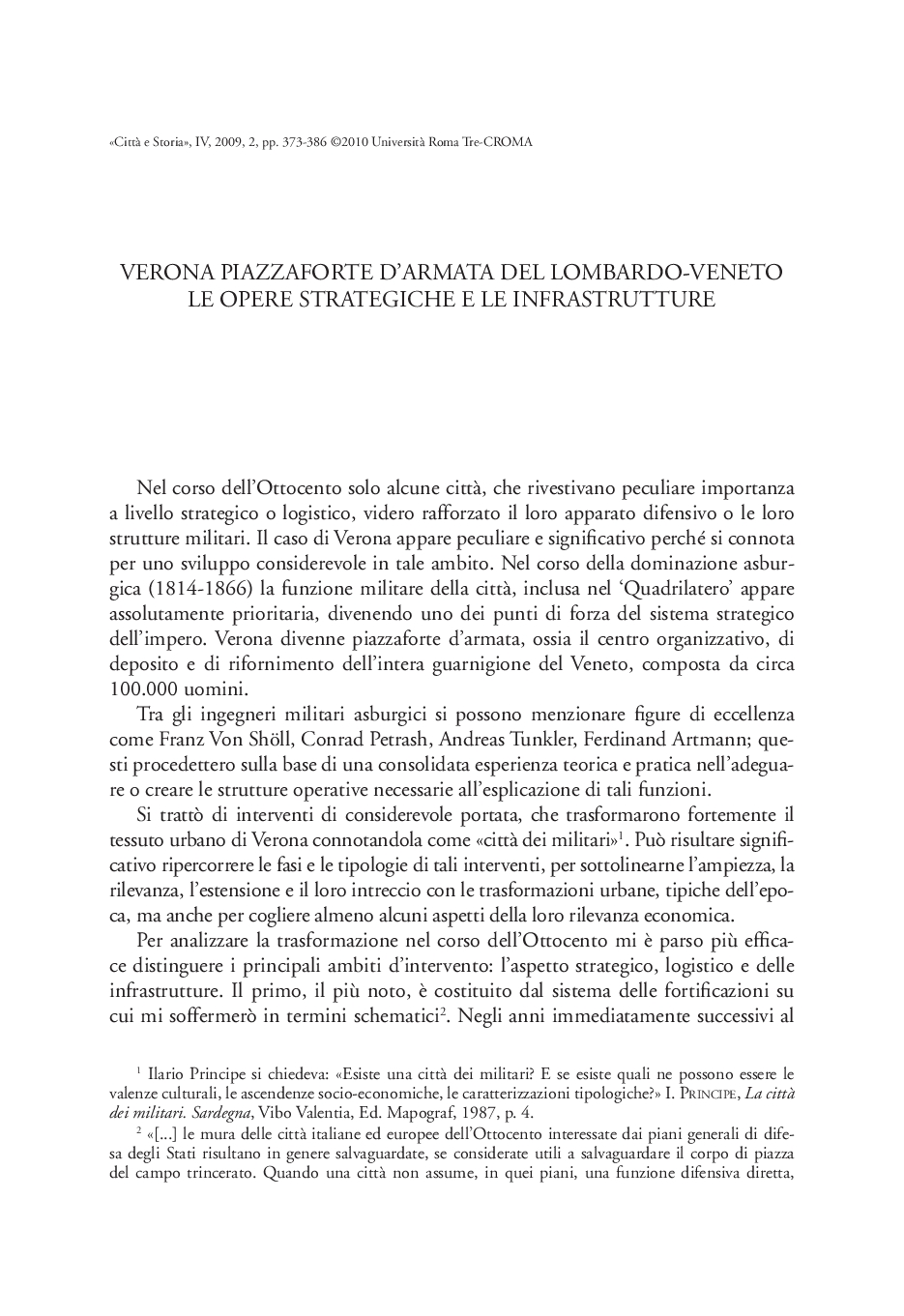 «Città e Storia», IV, 2009, 2, pp. 373-386 ©2010 Università Roma Tre-CROMA

VERONA PIAZZAFORTE D'ARMATA DEL LOMBARDO-VENETO
LE OPERE STRATEGICHE E LE INFRASTRUTTURE

Nel corso dell'Ottocento solo alcune città, che rivestivano peculiare importanza a livello strategico o logistico, videro rafforzato il loro apparato difensivo o le loro strutture militari. Il caso di Verona appare peculiare e significativo perché si connota per uno sviluppo considerevole in tale ambito. Nel corso della dominazione asburgica (1814-1866) la funzione militare della città, inclusa nel 'Quadrilatero' appare assolutamente prioritaria, divenendo uno dei punti di forza del sistema strategico dell'impero. Verona divenne piazzaforte d'armata, ossia il centro organizzativo, di deposito e di rifornimento dell'intera guarnigione del Veneto, composta da circa 100.000 uomini.

Tra gli ingegneri militari asburgici si possono menzionare figure di eccellenza come Franz Von Shöll, Conrad Petrash, Andreas Tunkler, Ferdinand Artmann; questi procedettero sulla base di una consolidata esperienza teorica e pratica nell'adeguare o creare le strutture operative necessarie all'esplicazione di tali funzioni.

Si trattò di interventi di considerevole portata, che trasformarono fortemente il tessuto urbano di Verona connotandola come «città dei militari»$^1$. Può risultare significativo ripercorrere le fasi e le tipologie di tali interventi, per sottolinearne l'ampiezza, la rilevanza, l'estensione e il loro intreccio con le trasformazioni urbane, tipiche dell'epoca, ma anche per cogliere almeno alcuni aspetti della loro rilevanza economica.

Per analizzare la trasformazione nel corso dell'Ottocento mi è parso più efficace distinguere i principali ambiti d'intervento: l'aspetto strategico, logistico e delle infrastrutture. Il primo, il più noto, è costituito dal sistema delle fortificazioni su cui mi soffermerò in termini schematici$^2$. Negli anni immediatamente successivi al

$^1$ Ilario Principe si chiedeva: «Esiste una città dei militari? E se esiste quali ne possono essere le valenze culturali, le ascendenze socio-economiche, le caratterizzazioni tipologiche?» I. Principe, La città dei militari. Sardegna, Vibo Valentia, Ed. Mapograf, 1987, p. 4.

$^2$ «[...] le mura delle città italiane ed europee dell'Ottocento interessate dai piani generali di difesa degli Stati risultano in genere salvaguardate, se considerate utili a salvaguardare il corpo di piazza del campo trincerato. Quando una città non assume, in quei piani, una funzione difensiva diretta,